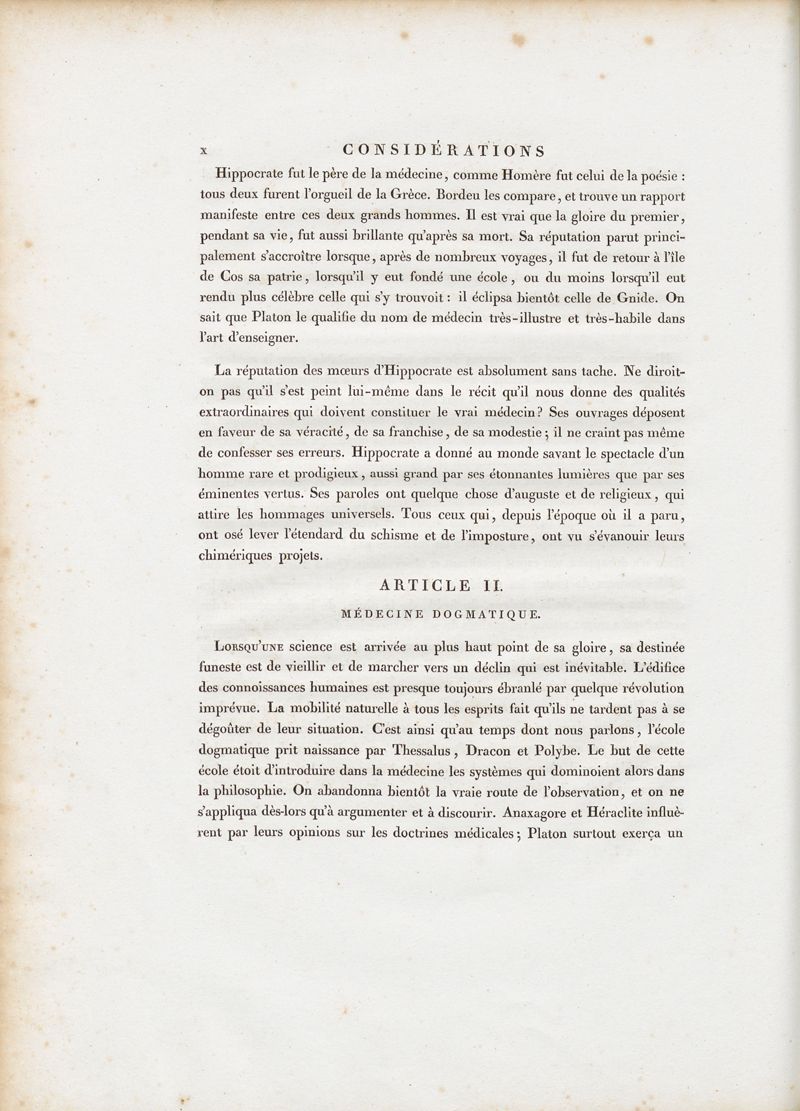 x CONSIDÉRATIONS

Hippocrate fut le père de la médecine, comme Homère fut celui de la poésie : tous deux furent l'orgueil de la Grèce. Bordeu les compare, et trouve un rapport manifeste entre ces deux grands hommes. Il est vrai que la gloire du premier, pendant sa vie, fut aussi brillante qu'après sa mort. Sa réputation parut principalement s'accroître lorsque, après de nombreux voyages, il fut de retour à l'île de Cos sa patrie, lorsqu'il y eut fondé une école, ou du moins lorsqu'il eut rendu plus célèbre celle qui s'y trouvoit : il éclipsa bientôt celle de Gnide. On sait que Platon le qualifie du nom de médecin très-illustre et très-habile dans l'art d'enseigner.

La réputation des mœurs d'Hippocrate est absolument sans tache. Ne diroit-on pas qu'il s'est peint lui-même dans le récit qu'il nous donne des qualités extraordinaires qui doivent constituer le vrai médecin? Ses ouvrages déposent en faveur de sa véracité, de sa franchise, de sa modestie ; il ne craint pas même de confesser ses erreurs. Hippocrate a donné au monde savant le spectacle d'un homme rare et prodigieux, aussi grand par ses étonnantes lumières que par ses éminentes vertus. Ses paroles ont quelque chose d'auguste et de religieux, qui attire les hommages universels. Tous ceux qui, depuis l'époque où il a paru, ont osé lever l'étendard du schisme et de l'imposture, ont vu s'évanouir leurs chimériques projets.

ARTICLE II.

MÉDECINE DOGMATIQUE.

Lorsqu'une science est arrivée au plus haut point de sa gloire, sa destinée funeste est de vieillir et de marcher vers un déclin qui est inévitable. L'édifice des connoissances humaines est presque toujours ébranlé par quelque révolution imprévue. La mobilité naturelle à tous les esprits fait qu'ils ne tardent pas à se dégoûter de leur situation. C'est ainsi qu'au temps dont nous parlons, l'école dogmatique prit naissance par Thessalus, Dracon et Polybe. Le but de cette école étoit d'introduire dans la médecine les systèmes qui dominoient alors dans la philosophie. On abandonna bientôt la vraie route de l'observation, et on ne s'appliqua dès-lors qu'à argumenter et à discourir. Anaxagore et Héraclite influèrent par leurs opinions sur les doctrines médicales ; Platon surtout exerça un